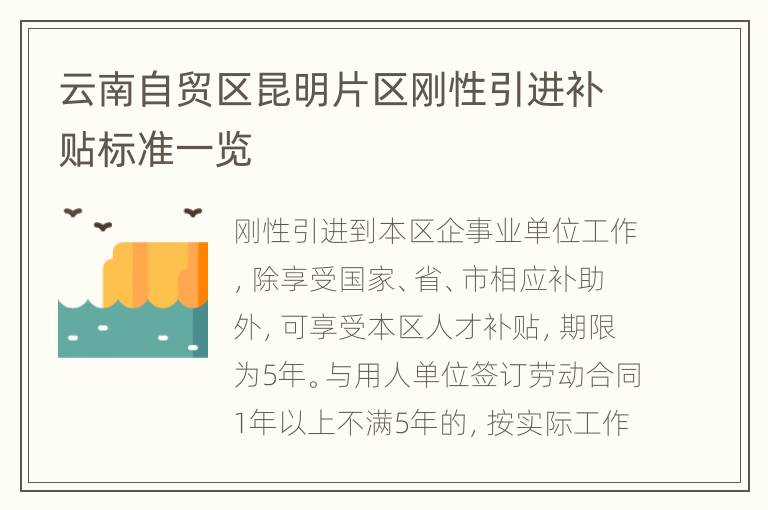 云南自贸区昆明片区刚性引进补贴标准一览

刚性引进到本区企事业单位工作，除享受国家、省、市相应补助外，可享受本区人才补贴，期限为5年。与用人单位签订劳动合同1年以上不满5年的，按实际工作